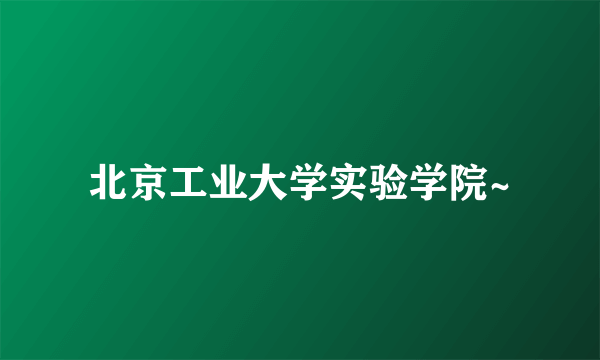 北京工业大学实验学院~